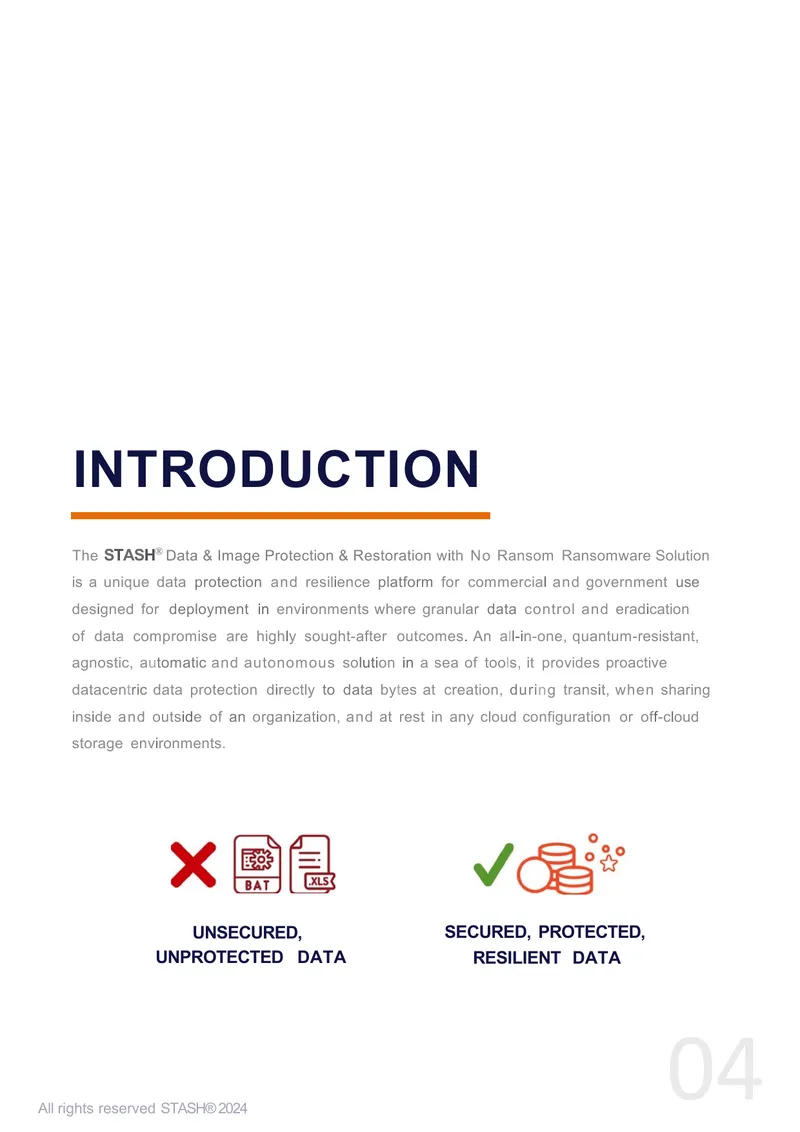 INTRODUCTION

The STASH® Data & Image Protection & Restoration with No Ransom Ransomware Solution is a unique data protection and resilience platform for commercial and government use designed for deployment in environments where granular data control and eradication of data compromise are highly sought-after outcomes. An all-in-one, quantum-resistant, agnostic, automatic and autonomous solution in a sea of tools, it provides proactive datacentric data protection directly to data bytes at creation, during transit, when sharing inside and outside of an organization, and at rest in any cloud configuration or off-cloud storage environments.

BAT

.XLS

UNSECURED,
UNPROTECTED DATA

SECURED, PROTECTED,
RESILIENT DATA

04

All rights reserved STASH® 2024